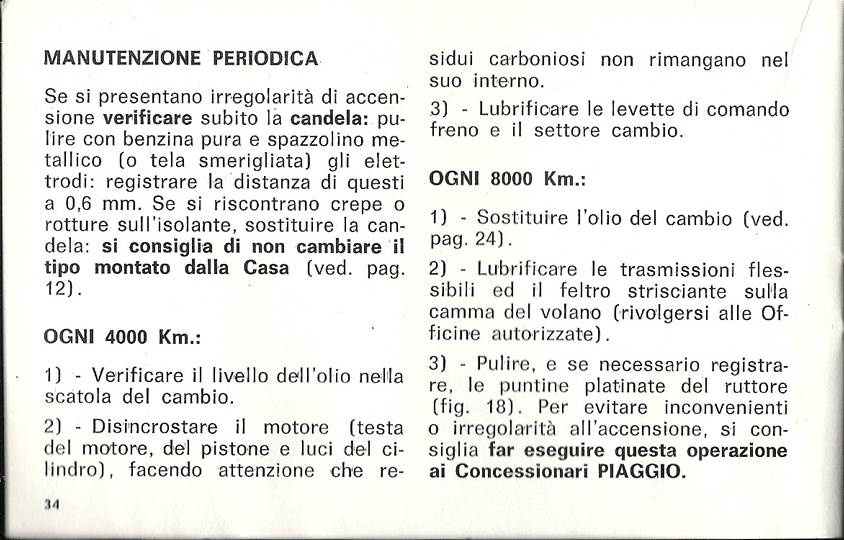 MANUTENZIONE PERIODICA

Se si presentano irregolarità di accensione verificare subito la candela: pulire con benzina pura e spazzolino metallico (o tela smerigliata) gli elettrodi: registrare la distanza di questi a 0,6 mm. Se si riscontrano crepe o rotture sull'isolante, sostituire la candela: si consiglia di non cambiare il tipo montato dalla Casa (ved. pag. 12).

OGNI 4000 Km.:

1) - Verificare il livello dell'olio nella scatola del cambio.

2) - Disincrostare il motore (testa del motore, del pistone e luci del cilindro), facendo attenzione che residui carboniosi non rimangano nel suo interno.

3) - Lubrificare le levette di comando freno e il settore cambio.

OGNI 8000 Km.:

1) - Sostituire l'olio del cambio (ved. pag. 24).

2) - Lubrificare le trasmissioni flessibili ed il feltro strisciante sulla camma del volano (rivolgersi alle Officine autorizzate).

3) - Pulire, e se necessario registrare, le puntine platinate del ruttore (fig. 18). Per evitare inconvenienti o irregolarità all'accensione, si consiglia far eseguire questa operazione ai Concessionari PIAGGIO.

34